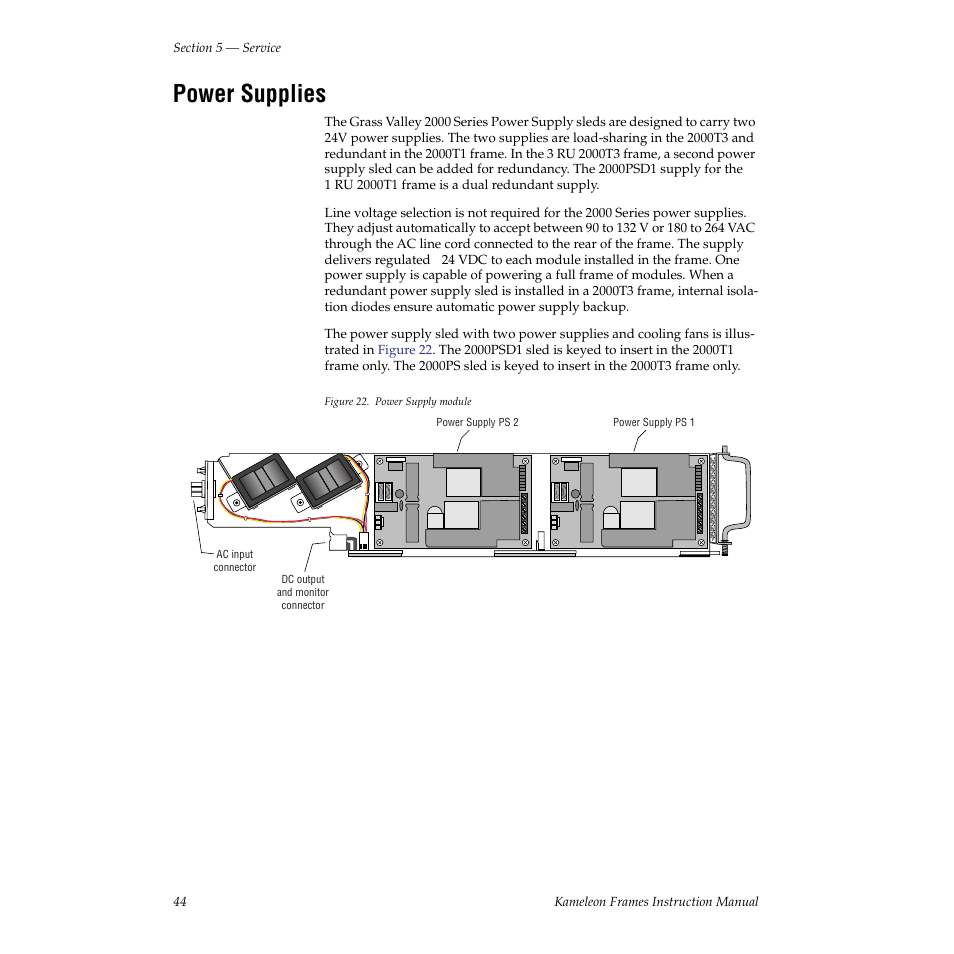 Section 5 — Service

Power Supplies

The Grass Valley 2000 Series Power Supply sleds are designed to carry two 24V power supplies. The two supplies are load-sharing in the 2000T3 and redundant in the 2000T1 frame. In the 3 RU 2000T3 frame, a second power supply sled can be added for redundancy. The 2000PSD1 supply for the 1 RU 2000T1 frame is a dual redundant supply.

Line voltage selection is not required for the 2000 Series power supplies. They adjust automatically to accept between 90 to 132 V or 180 to 264 VAC through the AC line cord connected to the rear of the frame. The supply delivers regulated 24 VDC to each module installed in the frame. One power supply is capable of powering a full frame of modules. When a redundant power supply sled is installed in a 2000T3 frame, internal isolation diodes ensure automatic power supply backup.

The power supply sled with two power supplies and cooling fans is illustrated in Figure 22. The 2000PSD1 sled is keyed to insert in the 2000T1 frame only. The 2000PS sled is keyed to insert in the 2000T3 frame only.

Figure 22. Power Supply module

Power Supply PS 2

Power Supply PS 1

AC input connector

DC output and monitor connector

44

Kameleon Frames Instruction Manual